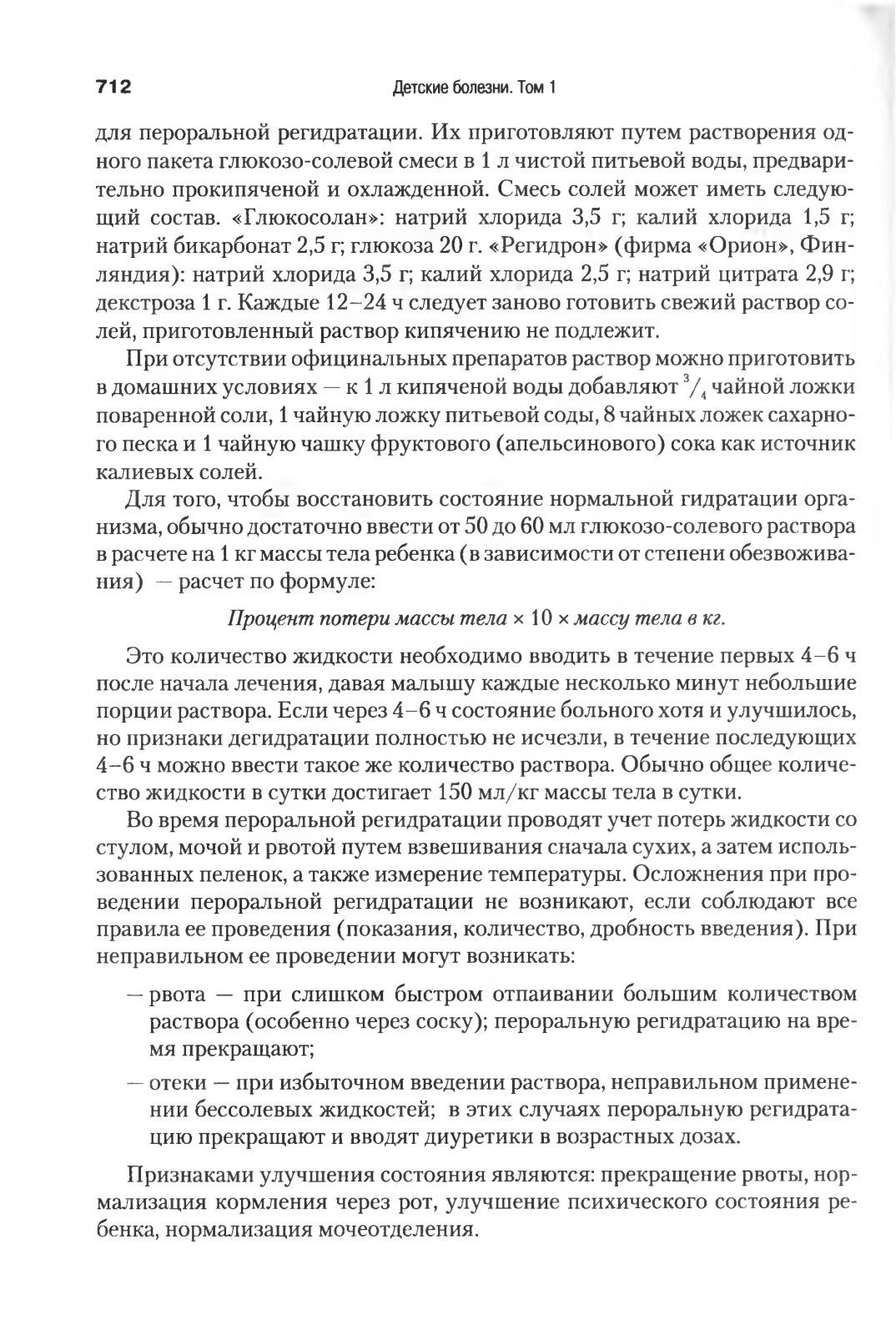 712

Детские болезни. Том 1

для пероральной регидратации. Их приготовляют путем растворения одного пакета глюкозо-солевой смеси в 1 л чистой питьевой воды, предварительно прокипяченой и охлажденной. Смесь солей может иметь следующий состав. «Глюкосолан»: натрий хлорида 3,5 г; калий хлорида 1,5 г; натрий бикарбонат 2,5 г; глюкоза 20 г. «Регидрон» (фирма «Орион», Финляндия): натрий хлорида 3,5 г; калий хлорида 2,5 г; натрий цитрата 2,9 г; декстроза 1 г. Каждые 12–24 ч следует заново готовить свежий раствор солей, приготовленный раствор кипячению не подлежит.

При отсутствии официнальных препаратов раствор можно приготовить в домашних условиях — к 1 л кипяченой воды добавляют $^3/_4$ чайной ложки поваренной соли, 1 чайную ложку питьевой соды, 8 чайных ложек сахарного песка и 1 чайную чашку фруктового (апельсинового) сока как источник калиевых солей.

Для того, чтобы восстановить состояние нормальной гидратации организма, обычно достаточно ввести от 50 до 60 мл глюкозо-солевого раствора в расчете на 1 кг массы тела ребенка (в зависимости от степени обезвоживания) — расчет по формуле:

Процент потери массы тела × 10 × массу тела в кг.

Это количество жидкости необходимо вводить в течение первых 4–6 ч после начала лечения, давая малышу каждые несколько минут небольшие порции раствора. Если через 4–6 ч состояние больного хотя и улучшилось, но признаки дегидратации полностью не исчезли, в течение последующих 4–6 ч можно ввести такое же количество раствора. Обычно общее количество жидкости в сутки достигает 150 мл/кг массы тела в сутки.

Во время пероральной регидратации проводят учет потерь жидкости со стулом, мочой и рвотой путем взвешивания сначала сухих, а затем использованных пеленок, а также измерение температуры. Осложнения при проведении пероральной регидратации не возникают, если соблюдают все правила ее проведения (показания, количество, дробность введения). При неправильном ее проведении могут возникать:

— рвота — при слишком быстром отпаивании большим количеством раствора (особенно через соску); пероральную регидратацию на время прекращают;

— отеки — при избыточном введении раствора, неправильном применении бессолевых жидкостей; в этих случаях пероральную регидратацию прекращают и вводят диуретики в возрастных дозах.

Признаками улучшения состояния являются: прекращение рвоты, нормализация кормления через рот, улучшение психического состояния ребенка, нормализация мочеотделения.